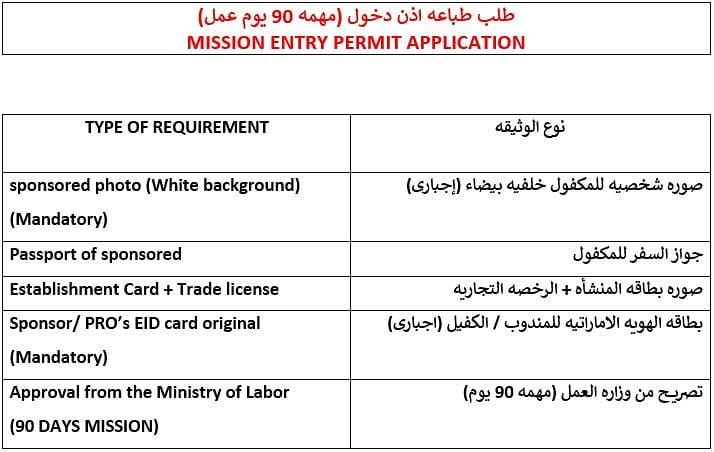 طلب طباعه اذن دخول (مهمه 90 يوم عمل)
MISSION ENTRY PERMIT APPLICATION

| TYPE OF REQUIREMENT | نوع الوثيقه |
|---|---|
| sponsored photo (White background) (Mandatory) | صوره شخصيه للمكفول خلفيه بيضاء (إجبارى) |
| Passport of sponsored | جواز السفر للمكفول |
| Establishment Card + Trade license | صوره بطاقه المنشأه + الرخصه التجاريه |
| Sponsor/ PRO's EID card original (Mandatory) | بطاقه الهويه الاماراتيه للمندوب / الكفيل (اجبارى) |
| Approval from the Ministry of Labor (90 DAYS MISSION) | تصريح من وزاره العمل (مهمه 90 يوم) |